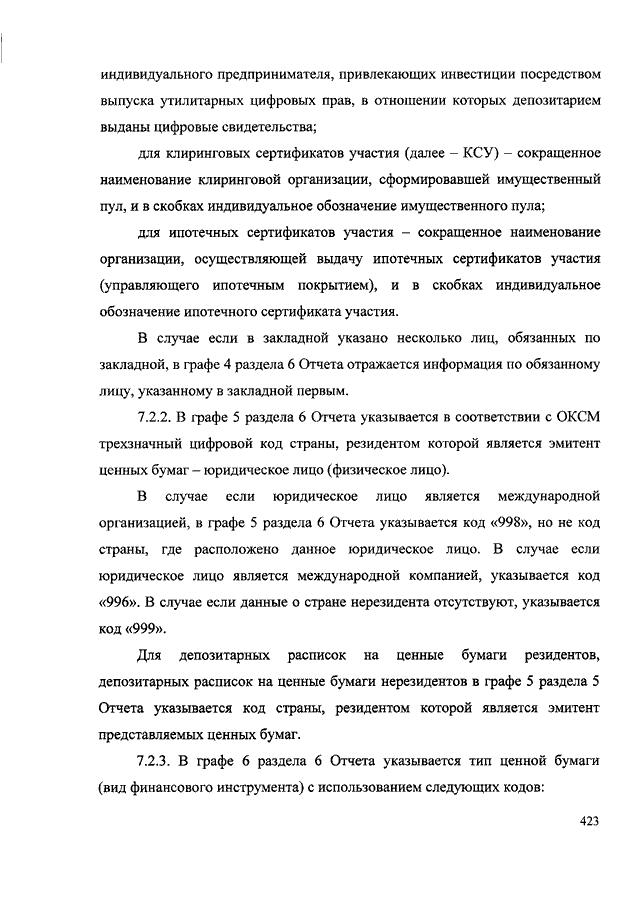 индивидуального предпринимателя, привлекающих инвестиции посредством выпуска утилитарных цифровых прав, в отношении которых депозитарием выданы цифровые свидетельства;

для клиринговых сертификатов участия (далее – КСУ) – сокращенное наименование клиринговой организации, сформировавшей имущественный пул, и в скобках индивидуальное обозначение имущественного пула;

для ипотечных сертификатов участия – сокращенное наименование организации, осуществляющей выдачу ипотечных сертификатов участия (управляющего ипотечным покрытием), и в скобках индивидуальное обозначение ипотечного сертификата участия.

В случае если в закладной указано несколько лиц, обязанных по закладной, в графе 4 раздела 6 Отчета отражается информация по обязанному лицу, указанному в закладной первым.

7.2.2. В графе 5 раздела 6 Отчета указывается в соответствии с ОКСМ трехзначный цифровой код страны, резидентом которой является эмитент ценных бумаг – юридическое лицо (физическое лицо).

В случае если юридическое лицо является международной организацией, в графе 5 раздела 6 Отчета указывается код «998», но не код страны, где расположено данное юридическое лицо. В случае если юридическое лицо является международной компанией, указывается код «996». В случае если данные о стране нерезидента отсутствуют, указывается код «999».

Для депозитарных расписок на ценные бумаги резидентов, депозитарных расписок на ценные бумаги нерезидентов в графе 5 раздела 5 Отчета указывается код страны, резидентом которой является эмитент представляемых ценных бумаг.

7.2.3. В графе 6 раздела 6 Отчета указывается тип ценной бумаги (вид финансового инструмента) с использованием следующих кодов:

423